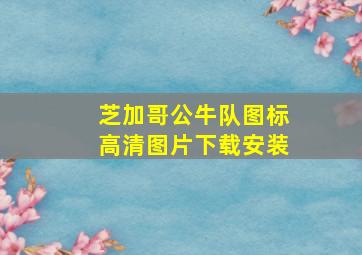 芝加哥公牛队图标
高清图片下载安装